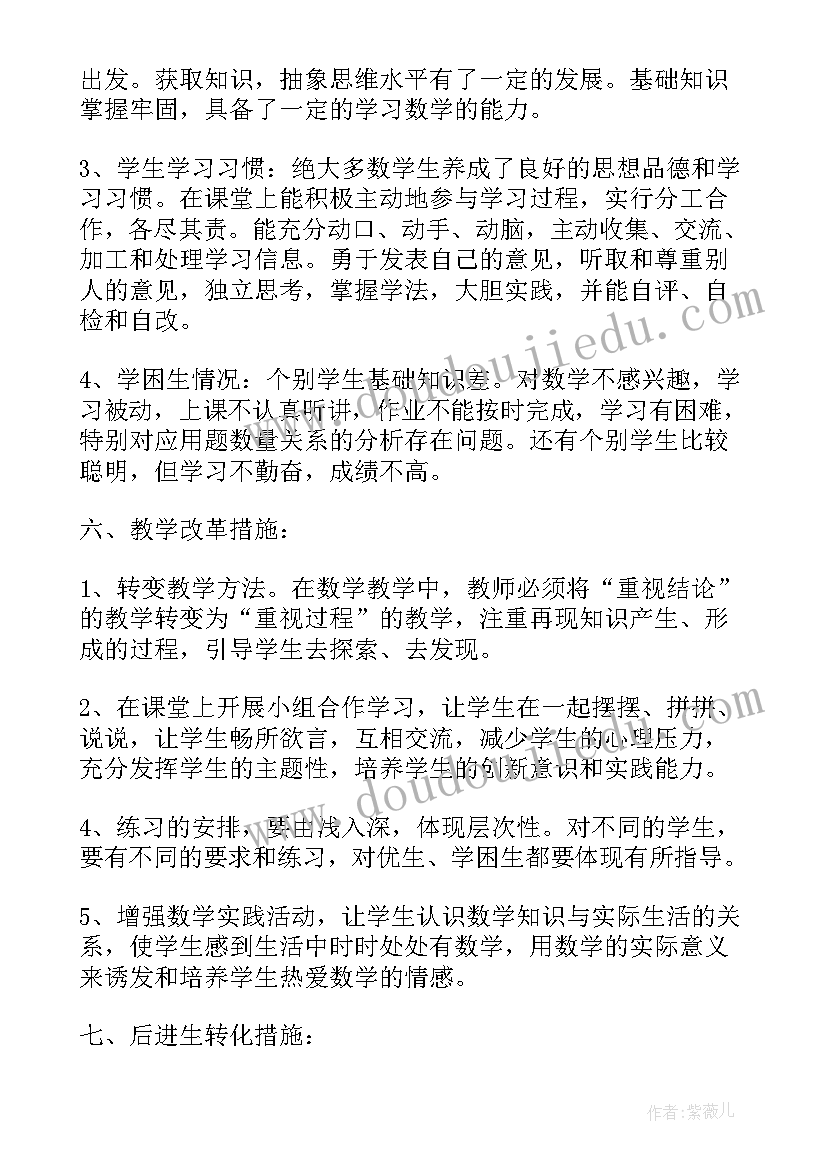 出发。获取知识，抽象思维水平有了一定的发展。基础知识掌握牢固，具备了一定的学习数学的能力。

3、学生学习习惯：绝大多数学生养成了良好的思想品德和学习习惯。在课堂上能积极主动地参与学习过程，实行分工合作，各尽其责。能充分动口、动手、动脑，主动收集、交流、加工和处理学习信息。勇于发表自己的意见，听取和尊重别人的意见，独立思考，掌握学法，大胆实践，并能自评、自检和自改。

4、学困生情况：个别学生基础知识差。对数学不感兴趣，学习被动，上课不认真听讲，作业不能按时完成，学习有困难，特别对应用题数量关系的分析存在问题。还有个别学生比较聪明，但学习不勤奋，成绩不高。

六、教学改革措施：

1、转变教学方法。在数学教学中，教师必须将“重视结论”的教学转变为“重视过程”的教学，注重再现知识产生、形成的过程，引导学生去探索、去发现。

2、在课堂上开展小组合作学习，让学生在一起摆摆、拼拼、说说，让学生畅所欲言，互相交流，减少学生的心理压力，充分发挥学生的主题性，培养学生的创新意识和实践能力。

4、练习的安排，要由浅入深，体现层次性。对不同的学生，要有不同的要求和练习，对优生、学困生都要体现有所指导。

5、增强数学实践活动，让学生认识数学知识与实际生活的关系，使学生感到生活中时时处处有数学，用数学的实际意义来诱发和培养学生热爱数学的情感。

七、后进生转化措施：

www.doudoujiedu.com

作者：紫薇儿